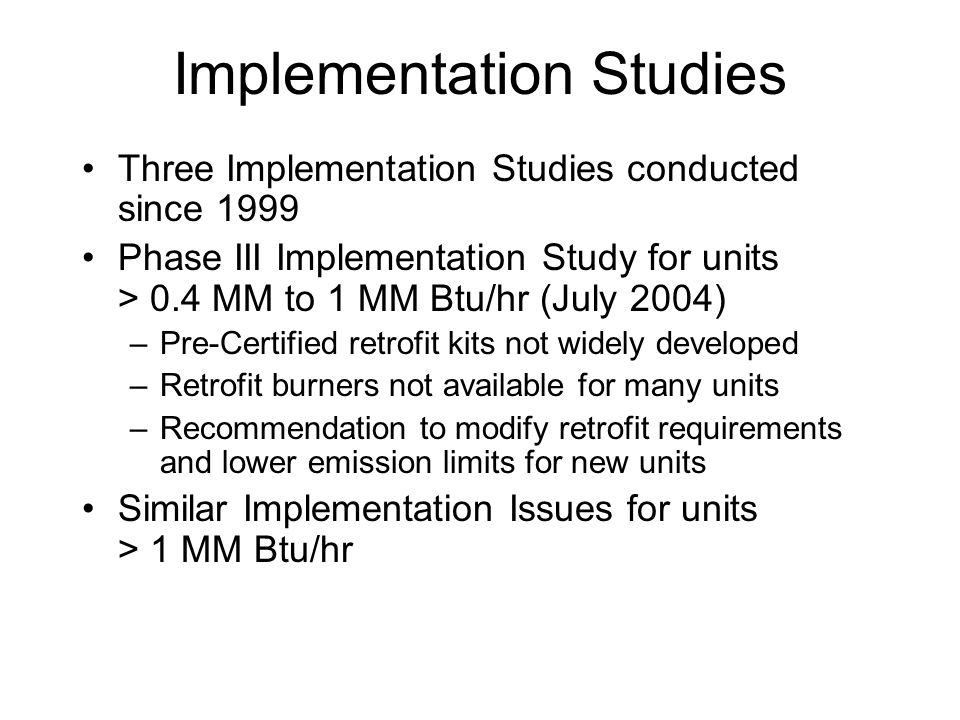 Implementation Studies

• Three Implementation Studies conducted since 1999

• Phase III Implementation Study for units > 0.4 MM to 1 MM Btu/hr (July 2004)

– Pre-Certified retrofit kits not widely developed

– Retrofit burners not available for many units

– Recommendation to modify retrofit requirements and lower emission limits for new units

• Similar Implementation Issues for units > 1 MM Btu/hr